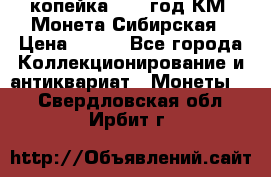 копейка год КМ Монета Сибирская Цена Все города Коллекционирование и антиквариат Монеты

Свердловская обл Ирбит г

http://Объявлений.сайт